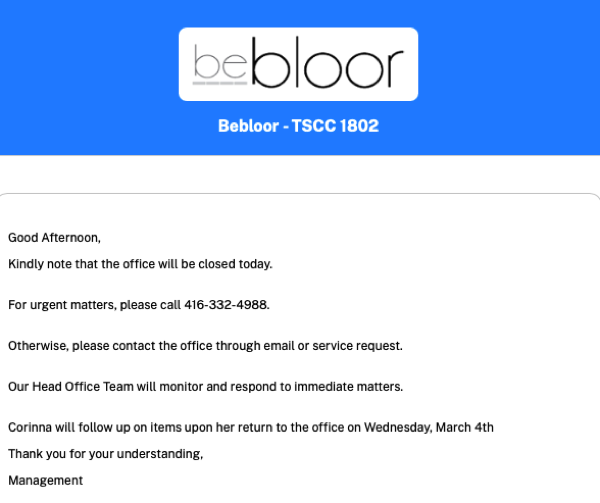 bebloor

Bebloor - TSCC 1802

Good Afternoon,

Kindly note that the office will be closed today.

For urgent matters, please call 416-332-4988.

Otherwise, please contact the office through email or service request.

Our Head Office Team will monitor and respond to immediate matters.

Corinna will follow up on items upon her return to the office on Wednesday, March 4th

Thank you for your understanding,

Management